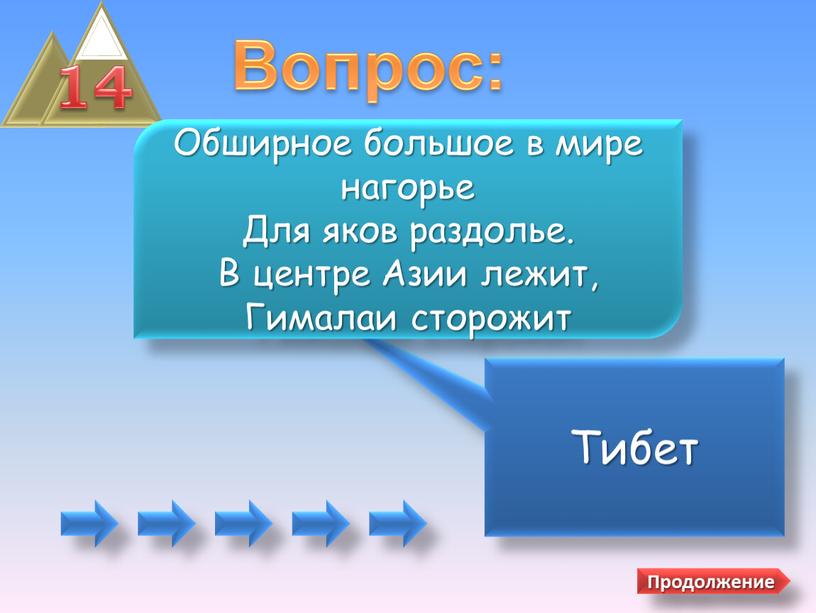 14

Вопрос:

Обширное большое в мире нагорье
Для яков раздолье.
В центре Азии лежит,
Гималаи сторожит

Тибет

Продолжение